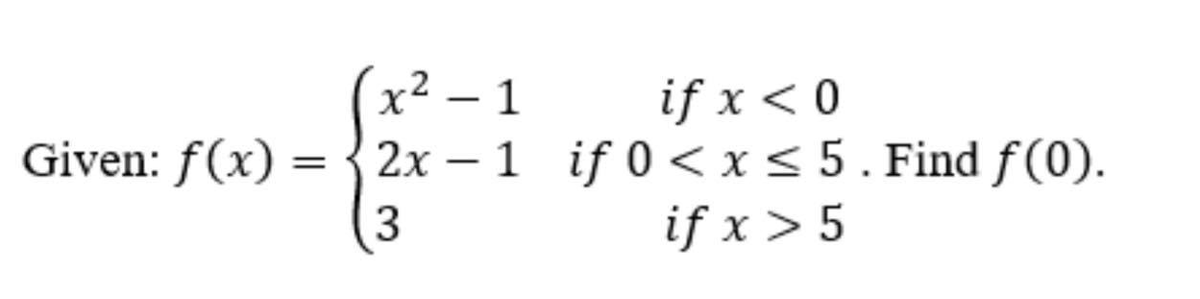 Given: $f(x) = \begin{cases} x^2 - 1 & if\ x < 0 \\ 2x - 1 & if\ 0 < x \leq 5 \\ 3 & if\ x > 5 \end{cases}$. Find $f(0)$.